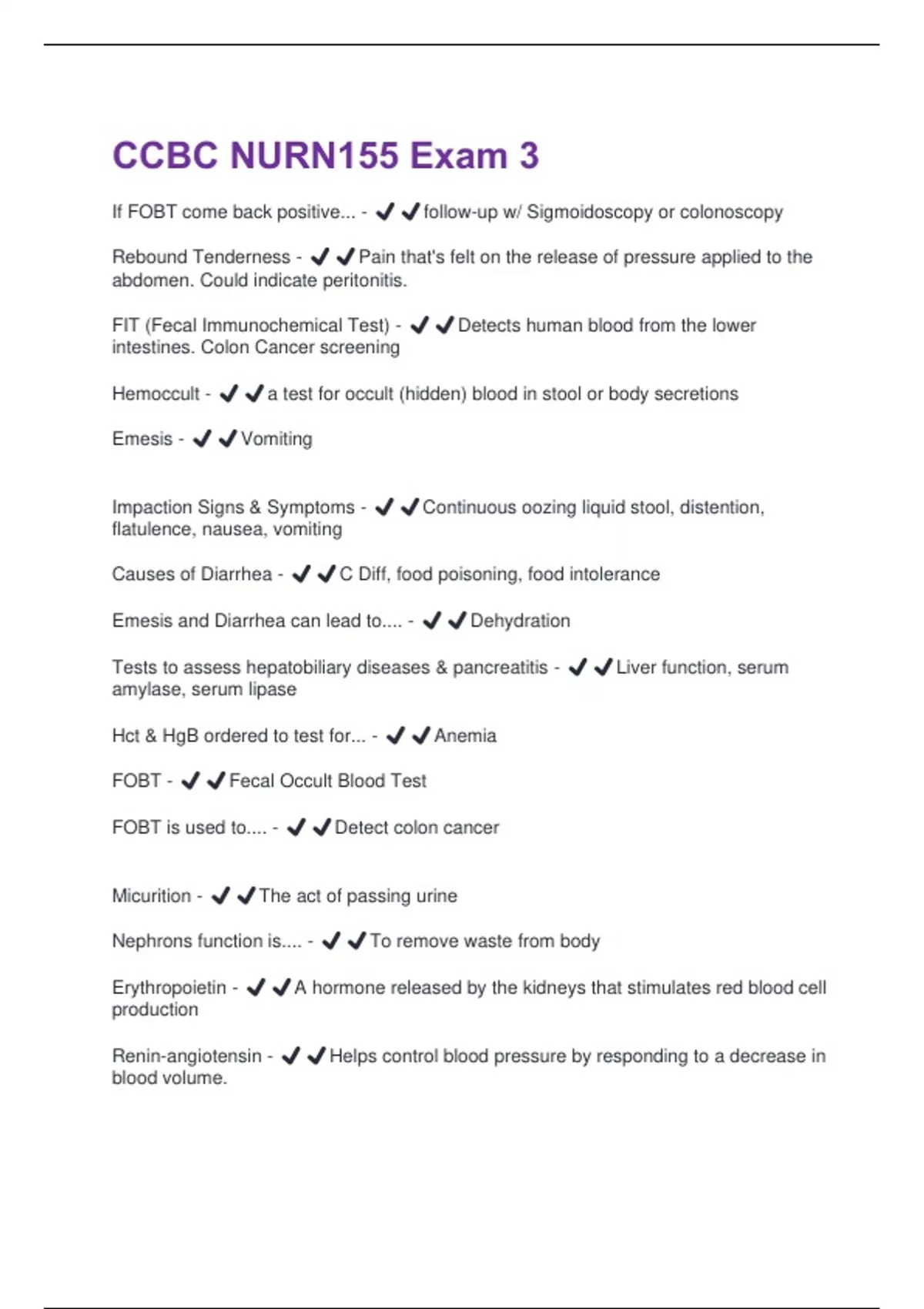 CCBC NURN155 Exam 3

If FOBT come back positive... - ✔✔follow-up w/ Sigmoidoscopy or colonoscopy

Rebound Tenderness - ✔✔Pain that's felt on the release of pressure applied to the abdomen. Could indicate peritonitis.

FIT (Fecal Immunochemical Test) - ✔✔Detects human blood from the lower intestines. Colon Cancer screening

Hemoccult - ✔✔a test for occult (hidden) blood in stool or body secretions

Emesis - ✔✔Vomiting

Impaction Signs & Symptoms - ✔✔Continuous oozing liquid stool, distention, flatulence, nausea, vomiting

Causes of Diarrhea - ✔✔C Diff, food poisoning, food intolerance

Emesis and Diarrhea can lead to.... - ✔✔Dehydration

Tests to assess hepatobiliary diseases & pancreatitis - ✔✔Liver function, serum amylase, serum lipase

Hct & HgB ordered to test for... - ✔✔Anemia

FOBT - ✔✔Fecal Occult Blood Test

FOBT is used to.... - ✔✔Detect colon cancer

Micurition - ✔✔The act of passing urine

Nephrons function is.... - ✔✔To remove waste from body

Erythropoietin - ✔✔A hormone released by the kidneys that stimulates red blood cell production

Renin-angiotensin - ✔✔Helps control blood pressure by responding to a decrease in blood volume.